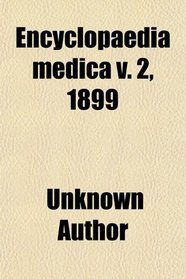 Encyclopaedia medica v. 2, 1899

Unknown Author